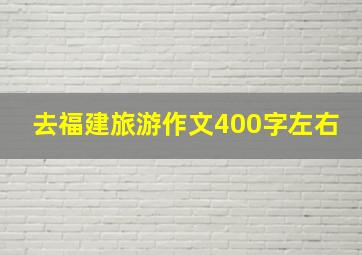 去福建旅游作文400字左右